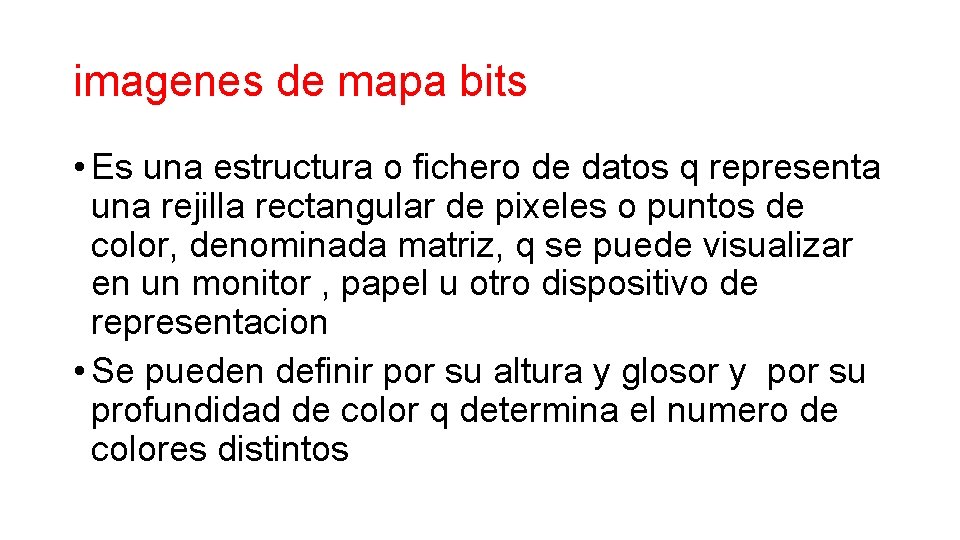 imagenes de mapa bits

• Es una estructura o fichero de datos q representa una rejilla rectangular de pixeles o puntos de color, denominada matriz, q se puede visualizar en un monitor , papel u otro dispositivo de representacion
• Se pueden definir por su altura y glosor y por su profundidad de color q determina el numero de colores distintos